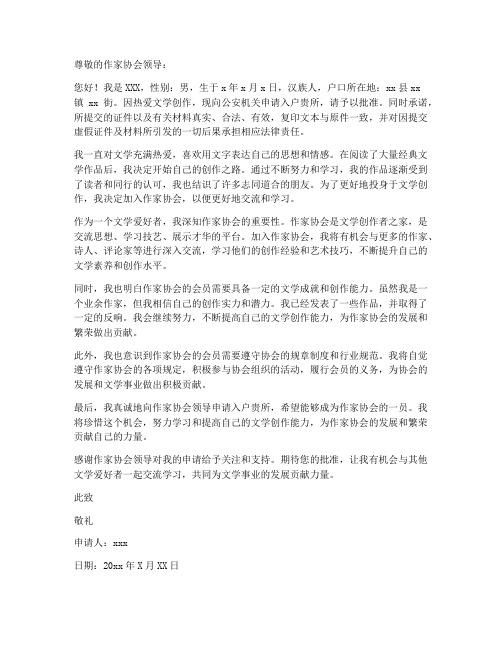 尊敬的作家协会领导：

您好！我是 XXX，性别：男，生于 x 年 x 月 x 日，汉族人，户口所在地：xx 县 xx 镇 xx 街。因热爱文学创作，现向公安机关申请入户贵所，请予以批准。同时承诺，所提交的证件以及有关材料真实、合法、有效，复印文本与原件一致，并对因提交虚假证件及材料所引发的一切后果承担相应法律责任。

我一直对文学充满热爱，喜欢用文字表达自己的思想和情感。在阅读了大量经典文学作品后，我决定开始自己的创作之路。通过不断努力和学习，我的作品逐渐受到了读者和同行的认可，我也结识了许多志同道合的朋友。为了更好地投身于文学创作，我决定加入作家协会，以便更好地交流和学习。

作为一个文学爱好者，我深知作家协会的重要性。作家协会是文学创作者之家，是交流思想、学习技艺、展示才华的平台。加入作家协会，我将有机会与更多的作家、诗人、评论家等进行深入交流，学习他们的创作经验和艺术技巧，不断提升自己的文学素养和创作水平。

同时，我也明白作家协会的会员需要具备一定的文学成就和创作能力。虽然我是一个业余作家，但我相信自己的创作实力和潜力。我已经发表了一些作品，并取得了一定的反响。我会继续努力，不断提高自己的文学创作能力，为作家协会的发展和繁荣做出贡献。

此外，我也意识到作家协会的会员需要遵守协会的规章制度和行业规范。我将自觉遵守作家协会的各项规定，积极参与协会组织的活动，履行会员的义务，为协会的发展和文学事业做出积极贡献。

最后，我真诚地向作家协会领导申请入户贵所，希望能够成为作家协会的一员。我将珍惜这个机会，努力学习和提高自己的文学创作能力，为作家协会的发展和繁荣贡献自己的力量。

感谢作家协会领导对我的申请给予关注和支持。期待您的批准，让我有机会与其他文学爱好者一起交流学习，共同为文学事业的发展贡献力量。

此致

敬礼

申请人：xxx

日期：20xx 年 X 月 XX 日